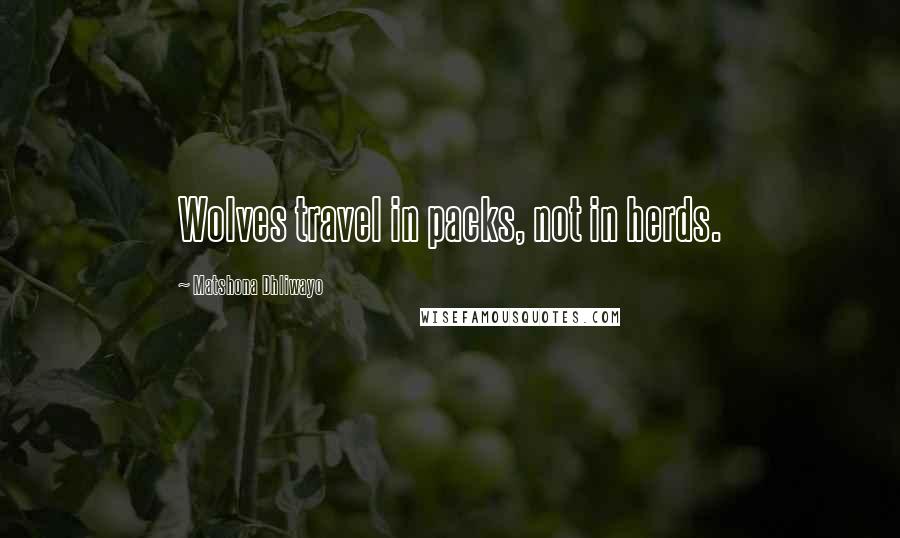 Wolves travel in packs, not in herds.

~ Matshona Dhliwayo

WISEFAMOUSQUOTES.COM